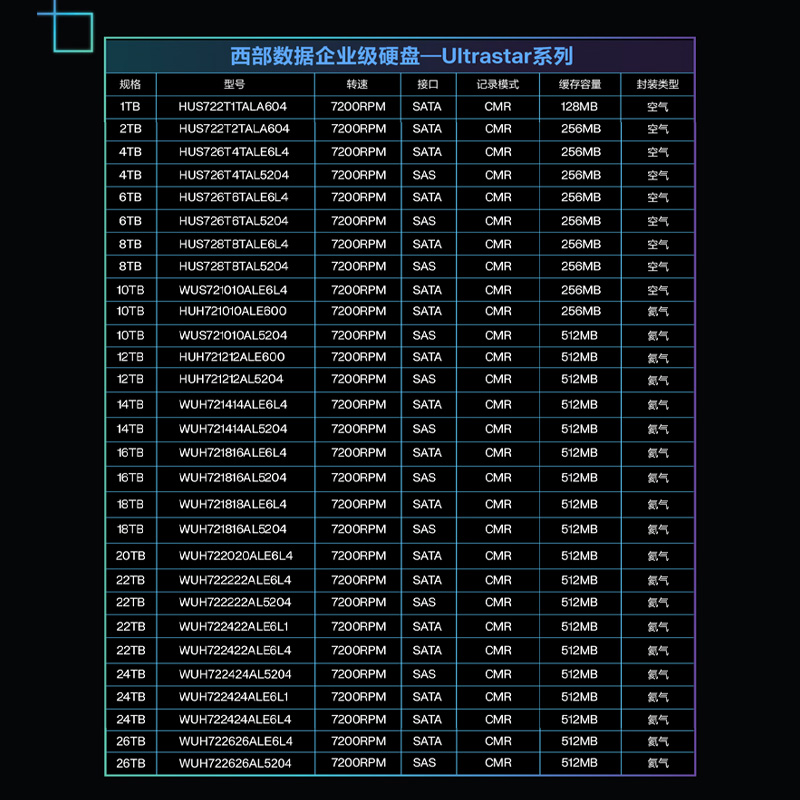 西部数据企业级硬盘—Ultrastar系列

| 规格 | 型号 | 转速 | 接口 | 记录模式 | 缓存容量 | 封装类型 |
|---|---|---|---|---|---|---|
| 1TB | HUS722T1TALA604 | 7200RPM | SATA | CMR | 128MB | 空气 |
| 2TB | HUS722T2TALA604 | 7200RPM | SATA | CMR | 256MB | 空气 |
| 4TB | HUS726T4TALE6L4 | 7200RPM | SATA | CMR | 256MB | 空气 |
| 4TB | HUS726T4TAL5204 | 7200RPM | SAS | CMR | 256MB | 空气 |
| 6TB | HUS726T6TALE6L4 | 7200RPM | SATA | CMR | 256MB | 空气 |
| 6TB | HUS726T6TAL5204 | 7200RPM | SAS | CMR | 256MB | 空气 |
| 8TB | HUS728T8TALE6L4 | 7200RPM | SATA | CMR | 256MB | 空气 |
| 8TB | HUS728T8TAL5204 | 7200RPM | SAS | CMR | 256MB | 空气 |
| 10TB | WUS721010ALE6L4 | 7200RPM | SATA | CMR | 256MB | 空气 |
| 10TB | HUH721010ALE600 | 7200RPM | SATA | CMR | 256MB | 氦气 |
| 10TB | WUS721010AL5204 | 7200RPM | SAS | CMR | 512MB | 氦气 |
| 12TB | HUH721212ALE600 | 7200RPM | SATA | CMR | 512MB | 氦气 |
| 12TB | HUH721212AL5204 | 7200RPM | SAS | CMR | 512MB | 氦气 |
| 14TB | WUH721414ALE6L4 | 7200RPM | SATA | CMR | 512MB | 氦气 |
| 14TB | WUH721414AL5204 | 7200RPM | SAS | CMR | 512MB | 氦气 |
| 16TB | WUH721816ALE6L4 | 7200RPM | SATA | CMR | 512MB | 氦气 |
| 16TB | WUH721816AL5204 | 7200RPM | SAS | CMR | 512MB | 氦气 |
| 18TB | WUH721818ALE6L4 | 7200RPM | SATA | CMR | 512MB | 氦气 |
| 18TB | WUH721816AL5204 | 7200RPM | SAS | CMR | 512MB | 氦气 |
| 20TB | WUH722020ALE6L4 | 7200RPM | SATA | CMR | 512MB | 氦气 |
| 22TB | WUH722222ALE6L4 | 7200RPM | SATA | CMR | 512MB | 氦气 |
| 22TB | WUH722222AL5204 | 7200RPM | SAS | CMR | 512MB | 氦气 |
| 22TB | WUH722422ALE6L1 | 7200RPM | SATA | CMR | 512MB | 氦气 |
| 22TB | WUH722422ALE6L4 | 7200RPM | SATA | CMR | 512MB | 氦气 |
| 24TB | WUH722424AL5204 | 7200RPM | SAS | CMR | 512MB | 氦气 |
| 24TB | WUH722424ALE6L1 | 7200RPM | SATA | CMR | 512MB | 氦气 |
| 24TB | WUH722424ALE6L4 | 7200RPM | SATA | CMR | 512MB | 氦气 |
| 26TB | WUH722626ALE6L4 | 7200RPM | SATA | CMR | 512MB | 氦气 |
| 26TB | WUH722626AL5204 | 7200RPM | SAS | CMR | 512MB | 氦气 |